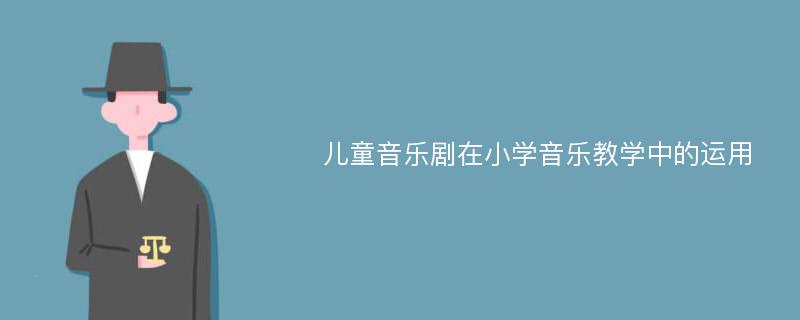 儿童音乐剧在小学音乐教学中的运用